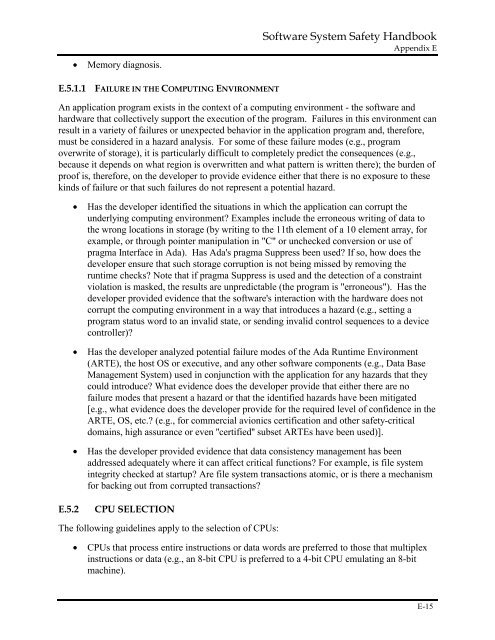 Software System Safety Handbook
Appendix E

• Memory diagnosis.

E.5.1.1 FAILURE IN THE COMPUTING ENVIRONMENT

An application program exists in the context of a computing environment - the software and hardware that collectively support the execution of the program. Failures in this environment can result in a variety of failures or unexpected behavior in the application program and, therefore, must be considered in a hazard analysis. For some of these failure modes (e.g., program overwrite of storage), it is particularly difficult to completely predict the consequences (e.g., because it depends on what region is overwritten and what pattern is written there); the burden of proof is, therefore, on the developer to provide evidence either that there is no exposure to these kinds of failure or that such failures do not represent a potential hazard.

• Has the developer identified the situations in which the application can corrupt the underlying computing environment? Examples include the erroneous writing of data to the wrong locations in storage (by writing to the 11th element of a 10 element array, for example, or through pointer manipulation in "C" or unchecked conversion or use of pragma Interface in Ada). Has Ada's pragma Suppress been used? If so, how does the developer ensure that such storage corruption is not being missed by removing the runtime checks? Note that if pragma Suppress is used and the detection of a constraint violation is masked, the results are unpredictable (the program is "erroneous"). Has the developer provided evidence that the software's interaction with the hardware does not corrupt the computing environment in a way that introduces a hazard (e.g., setting a program status word to an invalid state, or sending invalid control sequences to a device controller)?

• Has the developer analyzed potential failure modes of the Ada Runtime Environment (ARTE), the host OS or executive, and any other software components (e.g., Data Base Management System) used in conjunction with the application for any hazards that they could introduce? What evidence does the developer provide that either there are no failure modes that present a hazard or that the identified hazards have been mitigated [e.g., what evidence does the developer provide for the required level of confidence in the ARTE, OS, etc.? (e.g., for commercial avionics certification and other safety-critical domains, high assurance or even "certified" subset ARTEs have been used)].

• Has the developer provided evidence that data consistency management has been addressed adequately where it can affect critical functions? For example, is file system integrity checked at startup? Are file system transactions atomic, or is there a mechanism for backing out from corrupted transactions?

E.5.2 CPU SELECTION

The following guidelines apply to the selection of CPUs:

• CPUs that process entire instructions or data words are preferred to those that multiplex instructions or data (e.g., an 8-bit CPU is preferred to a 4-bit CPU emulating an 8-bit machine).

E-15